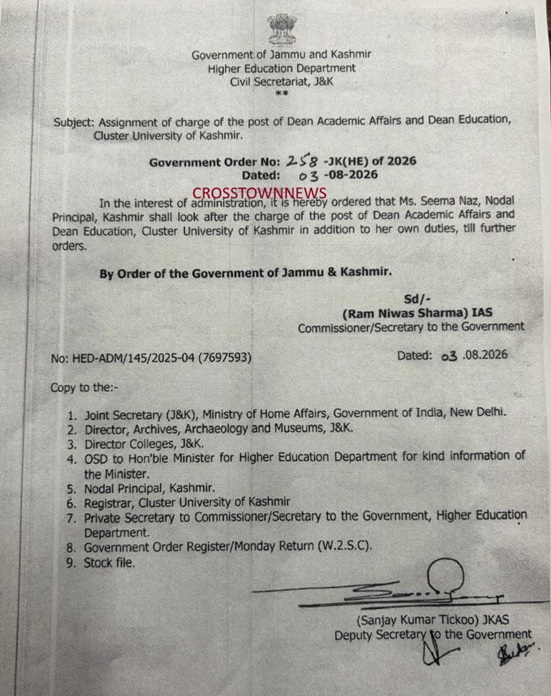 Government of Jammu and Kashmir
Higher Education Department
Civil Secretariat, J&K
**

Subject: Assignment of charge of the post of Dean Academic Affairs and Dean Education, Cluster University of Kashmir.

Government Order No: 258 -JK(HE) of 2026
Dated: 03 -08-2026

CROSSTOWNNEWS

In the interest of administration, it is hereby ordered that Ms. Seema Naz, Nodal Principal, Kashmir shall look after the charge of the post of Dean Academic Affairs and Dean Education, Cluster University of Kashmir in addition to her own duties, till further orders.

By Order of the Government of Jammu & Kashmir.

Sd/-
(Ram Niwas Sharma) IAS
Commissioner/Secretary to the Government

No: HED-ADM/145/2025-04 (7697593)

Dated: 03 .08.2026

Copy to the:-

1. Joint Secretary (J&K), Ministry of Home Affairs, Government of India, New Delhi.
2. Director, Archives, Archaeology and Museums, J&K.
3. Director Colleges, J&K.
4. OSD to Hon'ble Minister for Higher Education Department for kind information of the Minister.
5. Nodal Principal, Kashmir.
6. Registrar, Cluster University of Kashmir
7. Private Secretary to Commissioner/Secretary to the Government, Higher Education Department.
8. Government Order Register/Monday Return (W.2.S.C).
9. Stock file.

(Sanjay Kumar Tickoo) JKAS
Deputy Secretary to the Government